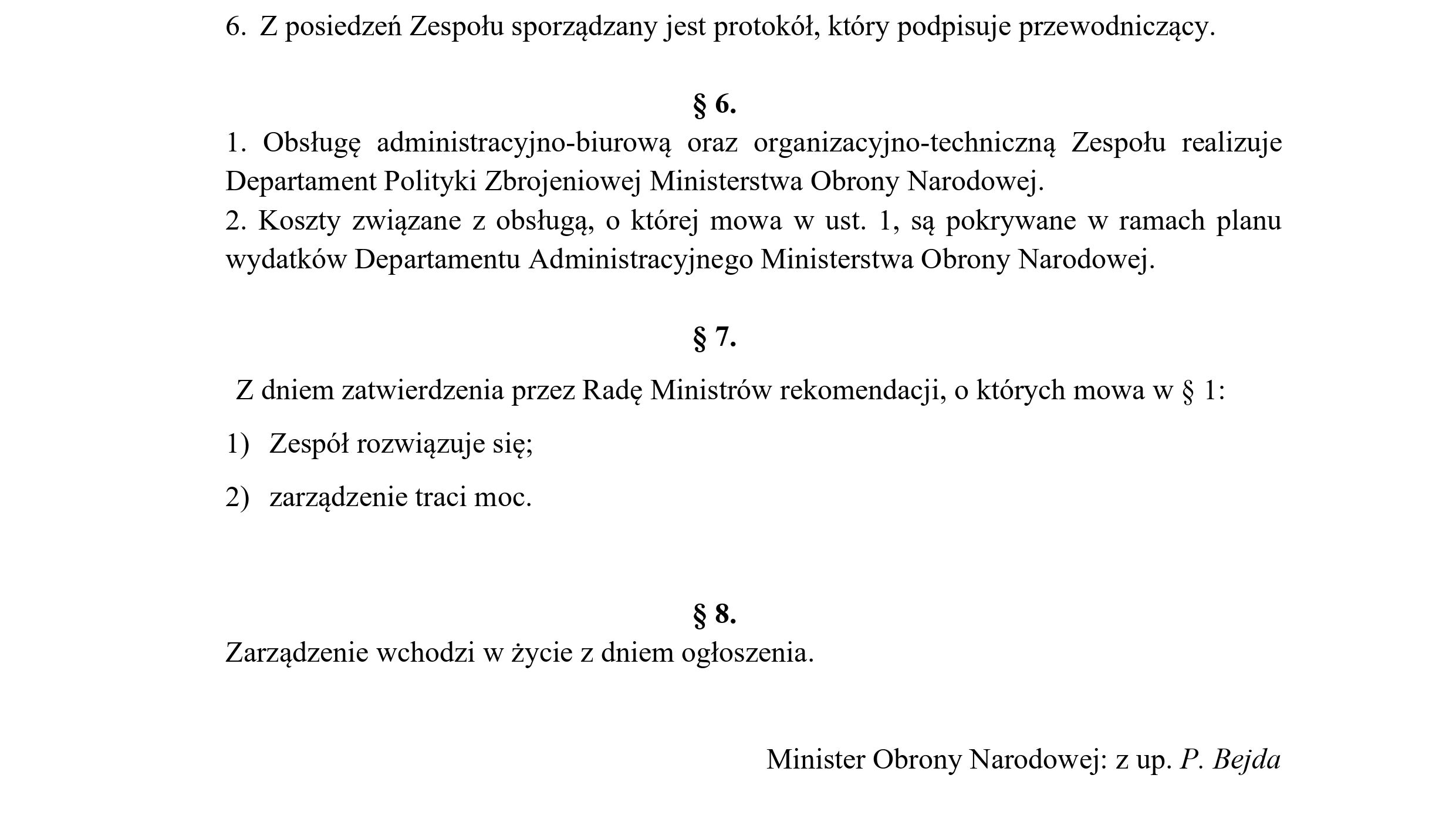 6. Z posiedzeń Zespołu sporządzany jest protokół, który podpisuje przewodniczący.

§ 6.

1. Obsługę administracyjno-biurową oraz organizacyjno-techniczną Zespołu realizuje Departament Polityki Zbrojeniowej Ministerstwa Obrony Narodowej.
2. Koszty związane z obsługą, o której mowa w ust. 1, są pokrywane w ramach planu wydatków Departamentu Administracyjnego Ministerstwa Obrony Narodowej.

§ 7.

Z dniem zatwierdzenia przez Radę Ministrów rekomendacji, o których mowa w § 1:

1) Zespół rozwiązuje się;

2) zarządzenie traci moc.

§ 8.

Zarządzenie wchodzi w życie z dniem ogłoszenia.

Minister Obrony Narodowej: z up. P. Bejda